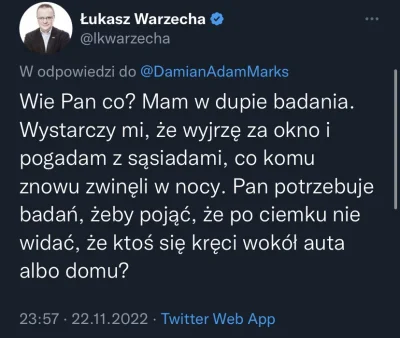 Łukasz Warzecha
@lkwarzecha

W odpowiedzi do @DamianAdamMarks

Wie Pan co? Mam w dupie badania. Wystarczy mi, że wyjrzę za okno i pogadam z sąsiadami, co komu znowu zwinęli w nocy. Pan potrzebuje badań, żeby pojąć, że po ciemku nie widać, że ktoś się kręci wokół auta albo domu?

23:57 · 22.11.2022 · Twitter Web App